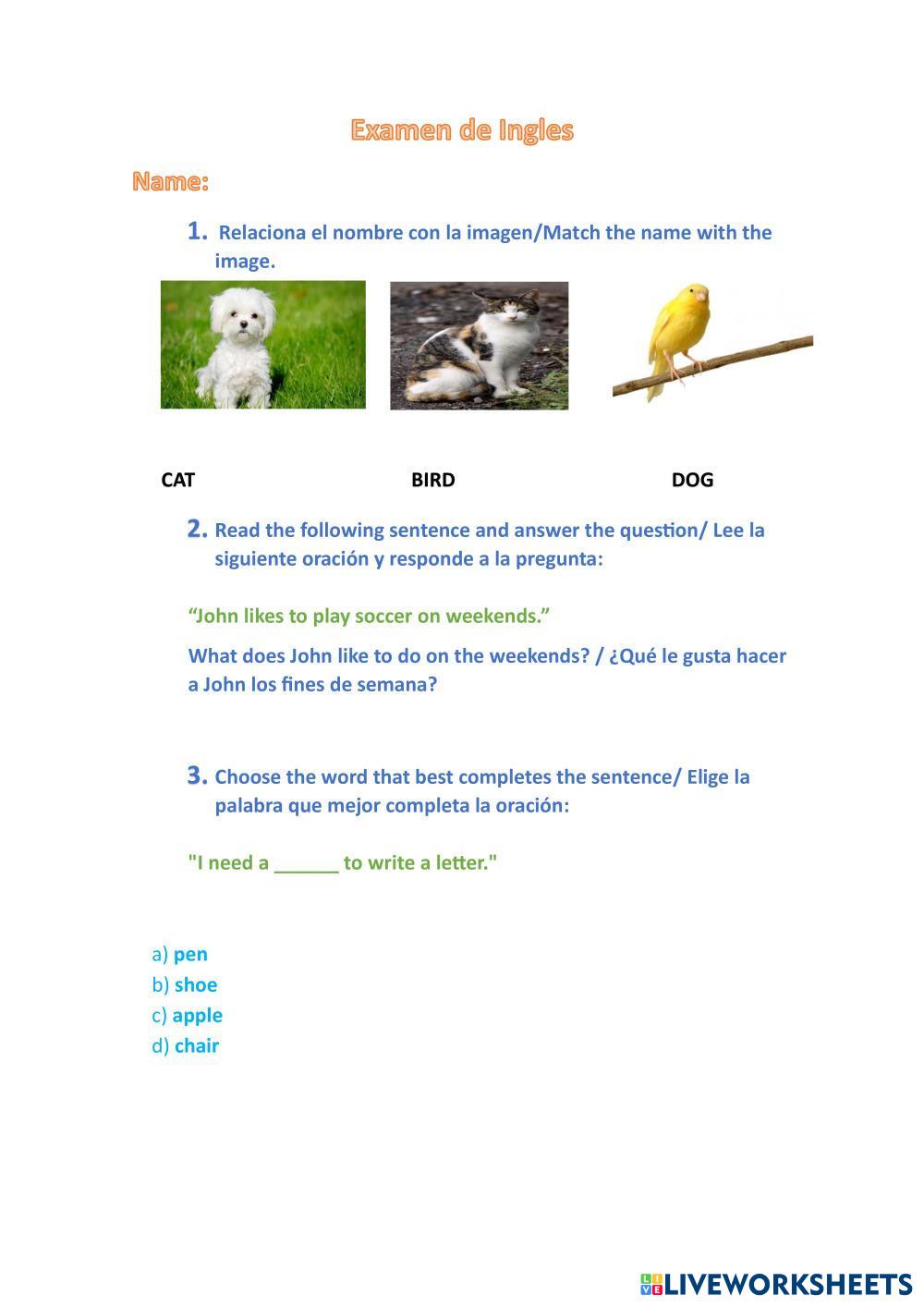 Examen de Ingles

Name:

1. Relaciona el nombre con la imagen/Match the name with the image.

CAT BIRD DOG

2. Read the following sentence and answer the question/ Lee la siguiente oración y responde a la pregunta:

“John likes to play soccer on weekends.”

What does John like to do on the weekends? / ¿Qué le gusta hacer a John los fines de semana?

3. Choose the word that best completes the sentence/ Elige la palabra que mejor completa la oración:

"I need a ______ to write a letter."

a) pen
b) shoe
c) apple
d) chair

LIVEWORKSHEETS